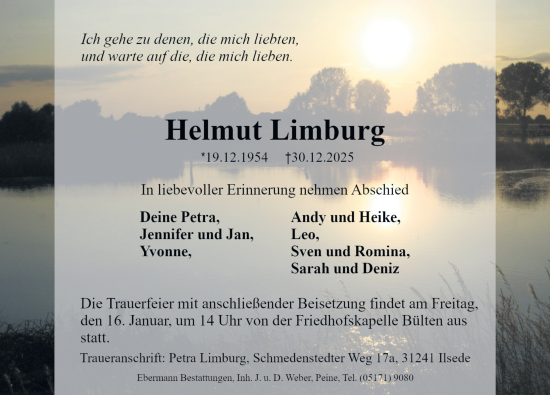 Ich gehe zu denen, die mich liebten,
und warte auf die, die mich lieben.

Helmut Limburg

*19.12.1954 †30.12.2025

In liebevoller Erinnerung nehmen Abschied

Deine Petra,
Jennifer und Jan,
Yvonne,

Andy und Heike,
Leo,
Sven und Romina,
Sarah und Deniz

Die Trauerfeier mit anschließender Beisetzung findet am Freitag, den 16. Januar, um 14 Uhr von der Friedhofskapelle Bülten aus statt.

Traueranschrift: Petra Limburg, Schmedenstedter Weg 17a, 31241 Ilsede

Ebermann Bestattungen, Inh. J. u. D. Weber, Peine, Tel. (05171) 9080